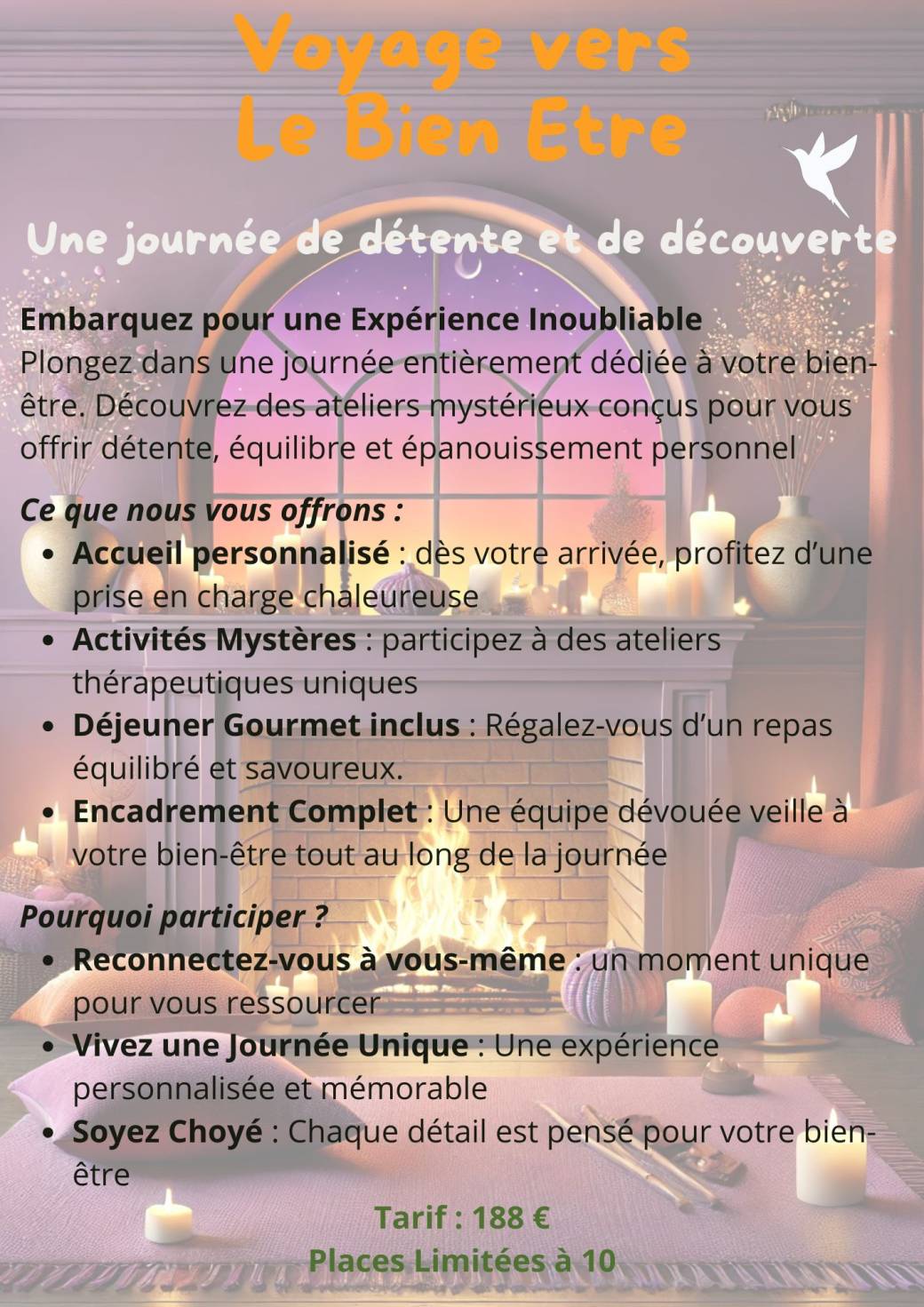 Voyage vers
Le Bien Etre

Une journée de détente et de découverte

Embarquez pour une Expérience Inoubliable
Plongez dans une journée entièrement dédiée à votre bien-être. Découvrez des ateliers mystérieux conçus pour vous offrir détente, équilibre et épanouissement personnel

Ce que nous vous offrons :
• Accueil personnalisé : dès votre arrivée, profitez d'une prise en charge chaleureuse
• Activités Mystères : participez à des ateliers thérapeutiques uniques
• Déjeuner Gourmet inclus : Régalez-vous d'un repas équilibré et savoureux.
• Encadrement Complet : Une équipe dévouée veille à votre bien-être tout au long de la journée

Pourquoi participer ?
• Reconnectez-vous à vous-même : un moment unique pour vous ressourcer
• Vivez une Journée Unique : Une expérience personnalisée et mémorable
• Soyez Choyé : Chaque détail est pensé pour votre bien-être

Tarif : 188 €
Places Limitées à 10